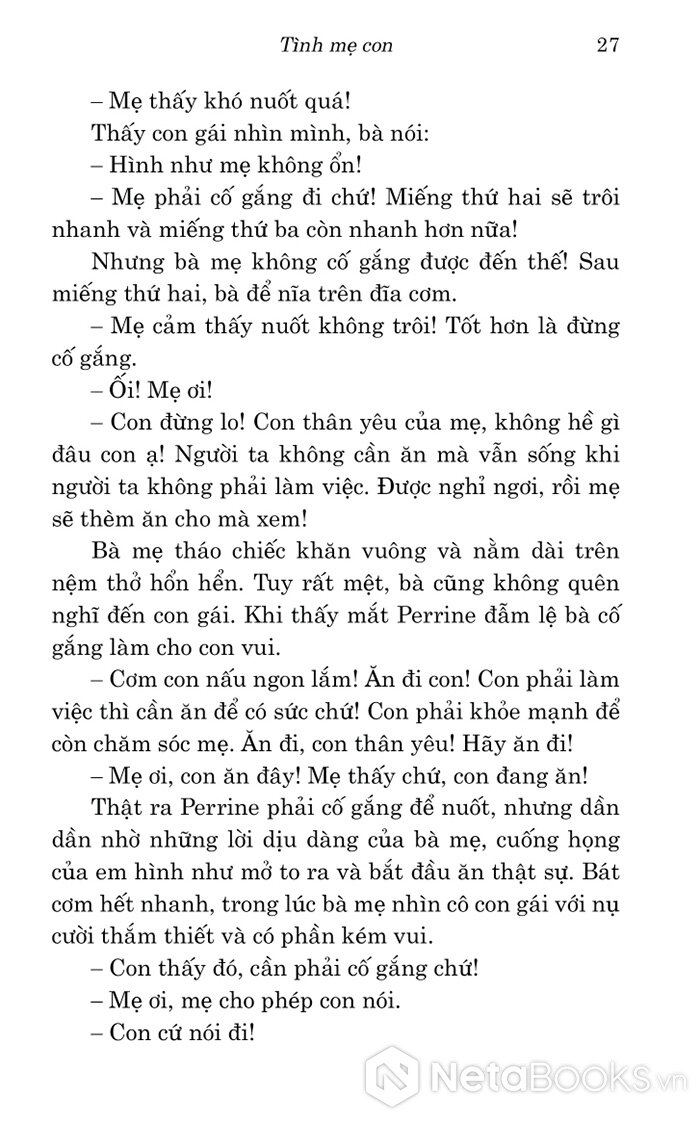 Tình mẹ con 27

– Mẹ thấy khó nuốt quá!

Thấy con gái nhìn mình, bà nói:

– Hình như mẹ không ổn!

– Mẹ phải cố gắng đi chứ! Miếng thứ hai sẽ trôi nhanh và miếng thứ ba còn nhanh hơn nữa!

Nhưng bà mẹ không cố gắng được đến thế! Sau miếng thứ hai, bà để nĩa trên đĩa cơm.

– Mẹ cảm thấy nuốt không trôi! Tốt hơn là đừng cố gắng.

– Ối! Mẹ ơi!

– Con đừng lo! Con thân yêu của mẹ, không hề gì đâu con ạ! Người ta không cần ăn mà vẫn sống khi người ta không phải làm việc. Được nghỉ ngơi, rồi mẹ sẽ thèm ăn cho mà xem!

Bà mẹ tháo chiếc khăn vuông và nằm dài trên nệm thở hổn hển. Tuy rất mệt, bà cũng không quên nghĩ đến con gái. Khi thấy mắt Perrine đẫm lệ bà cố gắng làm cho con vui.

– Cơm con nấu ngon lắm! Ăn đi con! Con phải làm việc thì cần ăn để có sức chứ! Con phải khỏe mạnh để còn chăm sóc mẹ. Ăn đi, con thân yêu! Hãy ăn đi!

– Mẹ ơi, con ăn đây! Mẹ thấy chứ, con đang ăn!

Thật ra Perrine phải cố gắng để nuốt, nhưng dần dần nhờ những lời dịu dàng của bà mẹ, cuống họng của em hình như mở to ra và bắt đầu ăn thật sự. Bát cơm hết nhanh, trong lúc bà mẹ nhìn cô con gái với nụ cười thắm thiết và có phần kém vui.

– Con thấy đó, cần phải cố gắng chứ!

– Mẹ ơi, mẹ cho phép con nói.

– Con cứ nói đi!

NetaBooks.vn